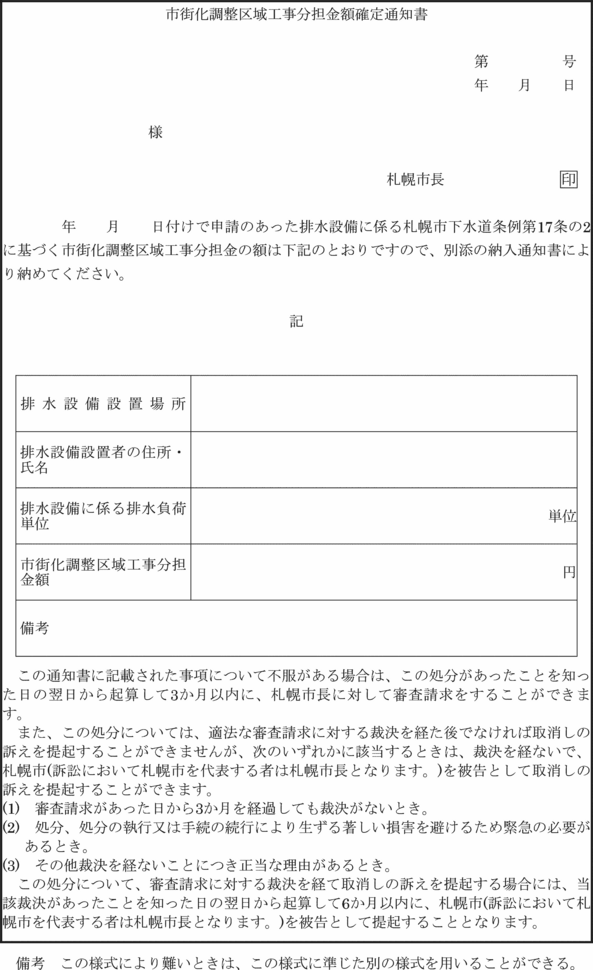 市街化調整区域工事分担金額確定通知書

第　　号
年　月　日

様

札幌市長　印

年　月　日付けで申請のあった排水設備に係る札幌市下水道条例第17条の2に基づく市街化調整区域工事分担金の額は下記のとおりですので、別添の納入通知書により納めてください。

記

| 排水設備設置場所 | |
|---|---|
| 排水設備設置者の住所・氏名 | |
| 排水設備に係る排水負荷単位 | 単位 |
| 市街化調整区域工事分担金額 | 円 |
| 備考 | |

この通知書に記載された事項について不服がある場合は、この処分があったことを知った日の翌日から起算して3か月以内に、札幌市長に対して審査請求をすることができます。
また、この処分については、適法な審査請求に対する裁決を経た後でなければ取消しの訴えを提起することができませんが、次のいずれかに該当するときは、裁決を経ないで、札幌市(訴訟において札幌市を代表する者は札幌市長となります。)を被告として取消しの訴えを提起することができます。
(1)　審査請求があった日から3か月を経過しても裁決がないとき。
(2)　処分、処分の執行又は手続の続行により生ずる著しい損害を避けるため緊急の必要があるとき。
(3)　その他裁決を経ないことにつき正当な理由があるとき。
この処分について、審査請求に対する裁決を経て取消しの訴えを提起する場合には、当該裁決があったことを知った日の翌日から起算して6か月以内に、札幌市(訴訟において札幌市を代表する者は札幌市長となります。)を被告として提起することとなります。

備考　この様式により難いときは、この様式に準じた別の様式を用いることができる。